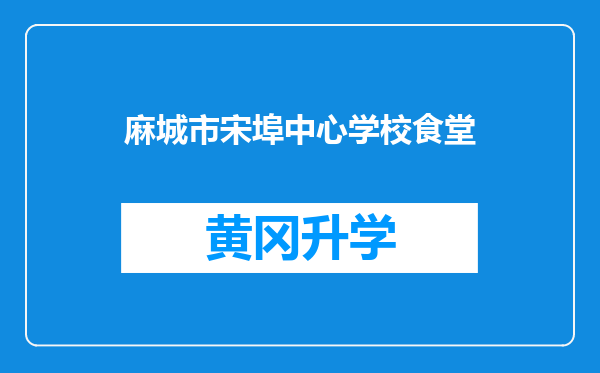 麻城市宋埠中心学校食堂

黄冈升学